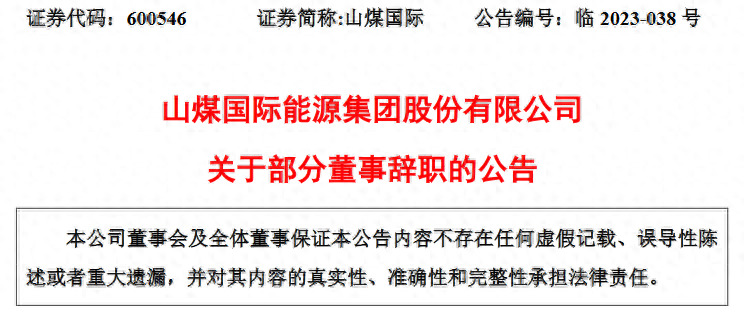 证券代码：600546　　证券简称:山煤国际　　公告编号：临 2023-038 号

山煤国际能源集团股份有限公司

关于部分董事辞职的公告

本公司董事会及全体董事保证本公告内容不存在任何虚假记载、误导性陈述或者重大遗漏，并对其内容的真实性、准确性和完整性承担法律责任。